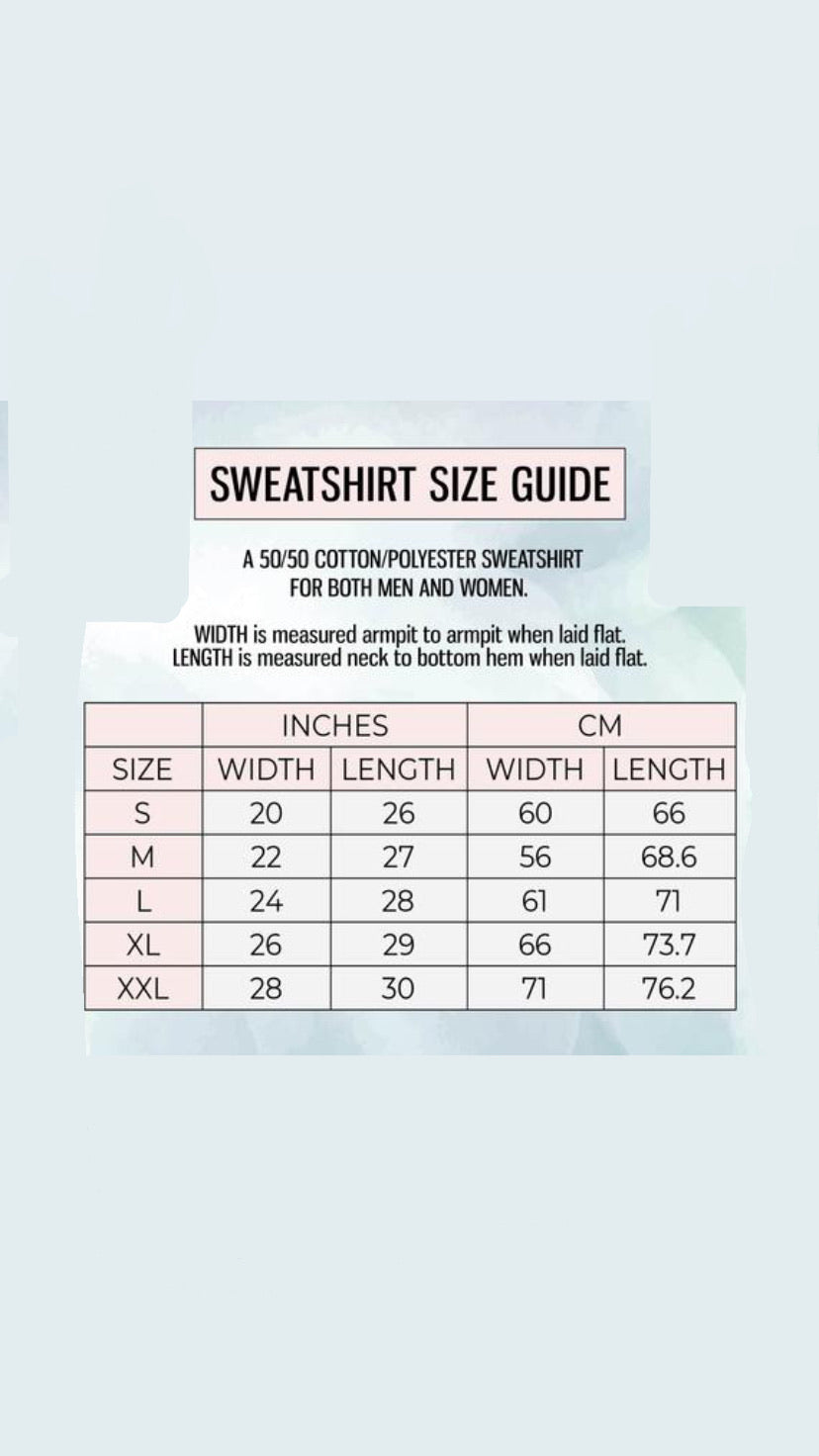 SWEATSHIRT SIZE GUIDE

A 50/50 COTTON/POLYESTER SWEATSHIRT FOR BOTH MEN AND WOMEN.

WIDTH is measured armpit to armpit when laid flat.
LENGTH is measured neck to bottom hem when laid flat.

| | INCHES | | CM | |
|---|---|---|---|---|
| SIZE | WIDTH | LENGTH | WIDTH | LENGTH |
| S | 20 | 26 | 60 | 66 |
| M | 22 | 27 | 56 | 68.6 |
| L | 24 | 28 | 61 | 71 |
| XL | 26 | 29 | 66 | 73.7 |
| XXL | 28 | 30 | 71 | 76.2 |